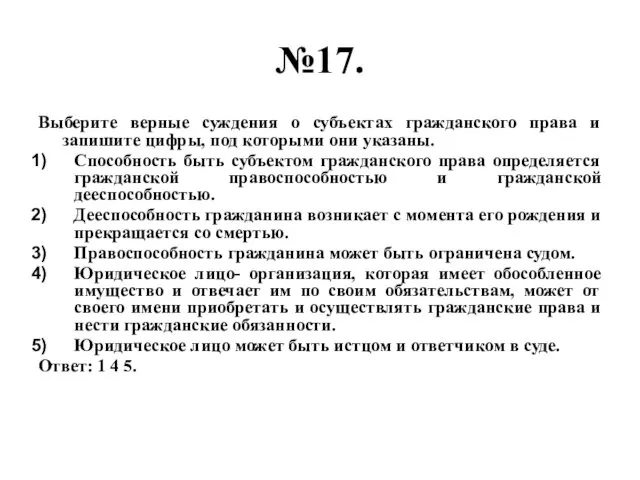 №17.

Выберите верные суждения о субъектах гражданского права и запишите цифры, под которыми они указаны.

1) Способность быть субъектом гражданского права определяется гражданской правоспособностью и гражданской дееспособностью.

2) Дееспособность гражданина возникает с момента его рождения и прекращается со смертью.

3) Правоспособность гражданина может быть ограничена судом.

4) Юридическое лицо- организация, которая имеет обособленное имущество и отвечает им по своим обязательствам, может от своего имени приобретать и осуществлять гражданские права и нести гражданские обязанности.

5) Юридическое лицо может быть истцом и ответчиком в суде.

Ответ: 1 4 5.